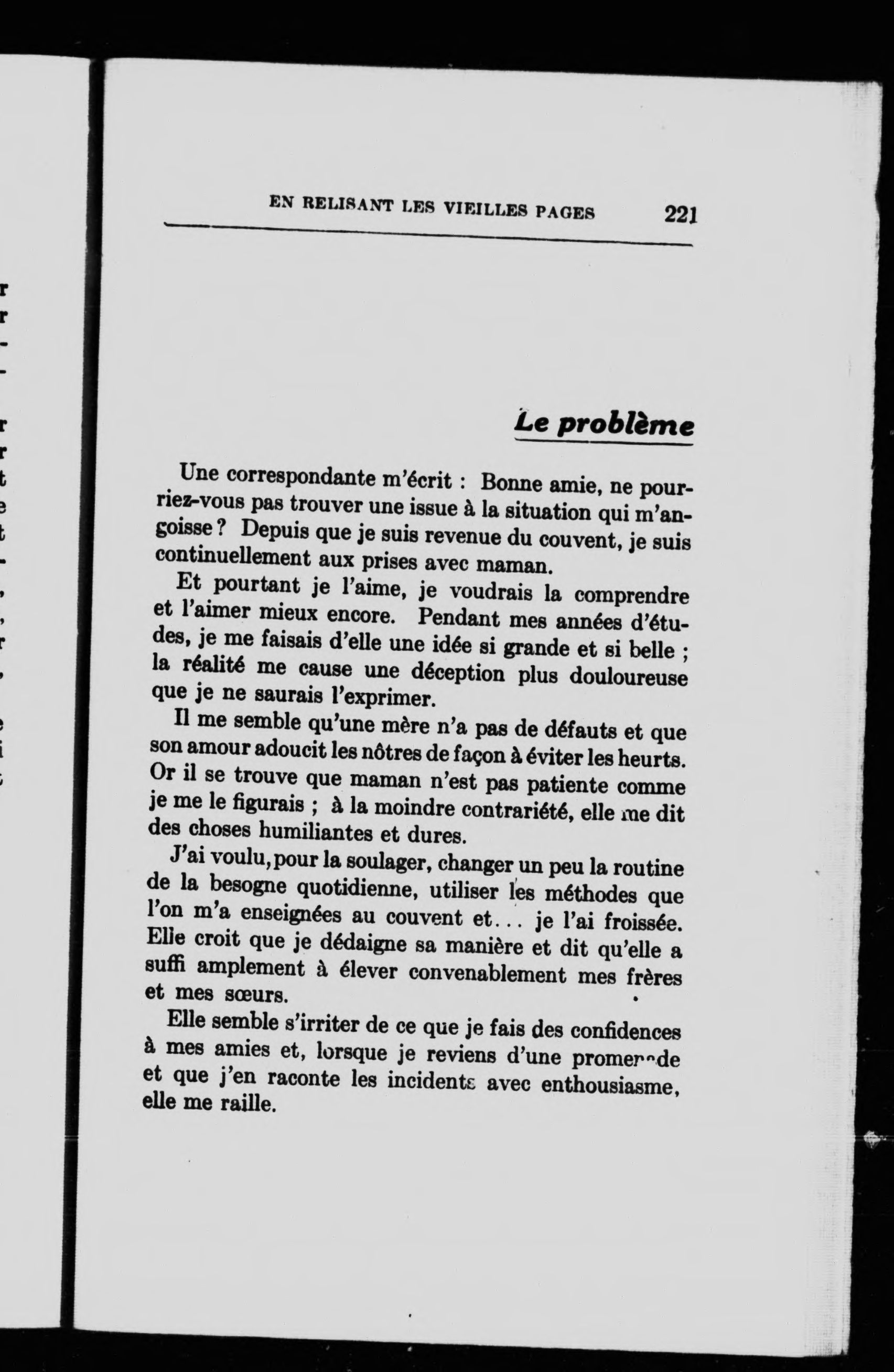 EN RELISANT LES VIEILLES PAGES 221

Le problème

Une correspondante m'écrit : Bonne amie, ne pourriez-vous pas trouver une issue à la situation qui m'angoisse ? Depuis que je suis revenue du couvent, je suis continuellement aux prises avec maman.

Et pourtant je l'aime, je voudrais la comprendre et l'aimer mieux encore. Pendant mes années d'études, je me faisais d'elle une idée si grande et si belle ; la réalité me cause une déception plus douloureuse que je ne saurais l'exprimer.

Il me semble qu'une mère n'a pas de défauts et que son amour adoucit les nôtres de façon à éviter les heurts. Or il se trouve que maman n'est pas patiente comme je me le figurais ; à la moindre contrariété, elle me dit des choses humiliantes et dures.

J'ai voulu, pour la soulager, changer un peu la routine de la besogne quotidienne, utiliser les méthodes que l'on m'a enseignées au couvent et... je l'ai froissée. Elle croit que je dédaigne sa manière et dit qu'elle a suffi amplement à élever convenablement mes frères et mes sœurs.

Elle semble s'irriter de ce que je fais des confidences à mes amies et, lorsque je reviens d'une promenade et que j'en raconte les incidents avec enthousiasme, elle me raille.